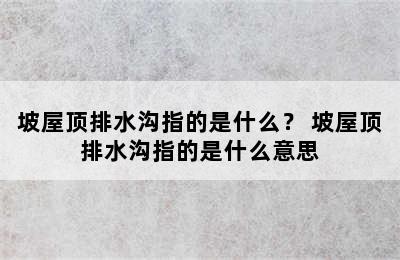 坡屋顶排水沟指的是什么？ 坡屋顶排水沟指的是什么意思